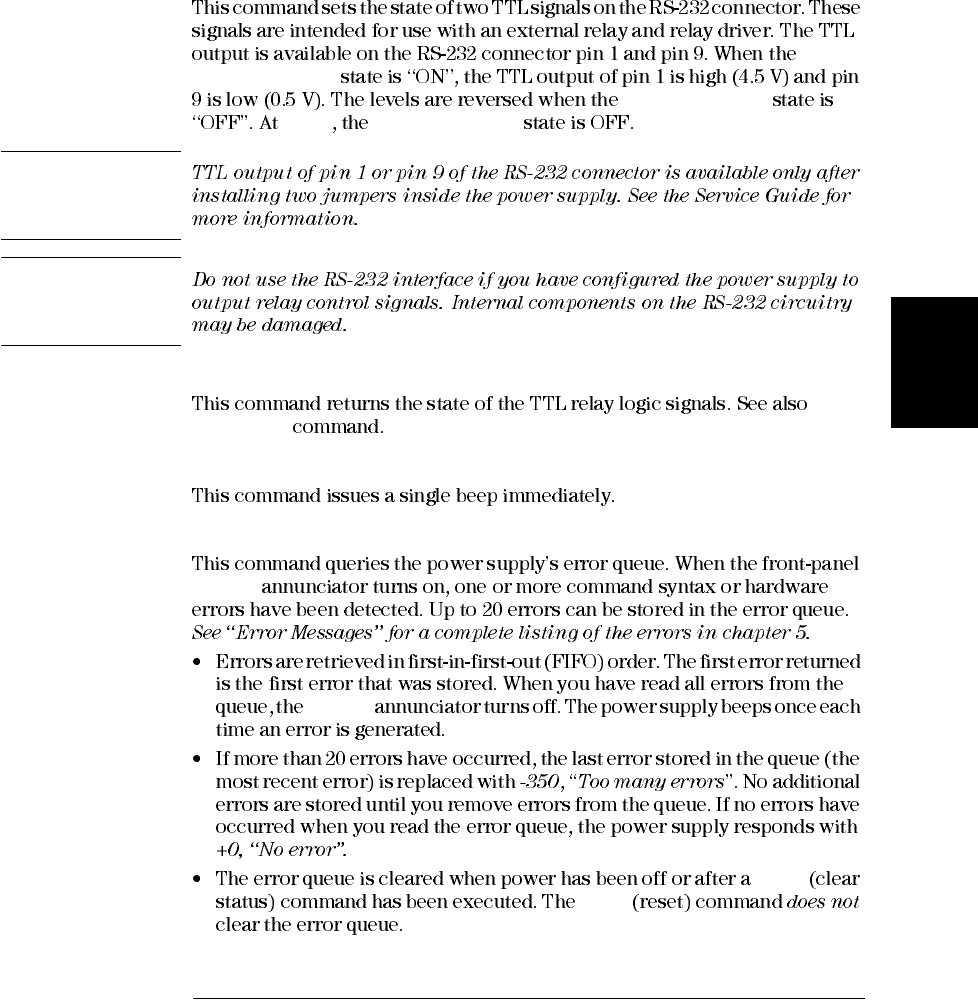 This command sets the state of two TTL signals on the RS-232 connector. These signals are intended for use with an external relay and relay driver. The TTL output is available on the RS-232 connector pin 1 and pin 9. When the state is "ON", the TTL output of pin 1 is high (4.5 V) and pin 9 is low (0.5 V). The levels are reversed when the state is "OFF". At , the state is OFF.

TTL output of pin 1 or pin 9 of the RS-232 connector is available only after installing two jumpers inside the power supply. See the Service Guide for more information.

Do not use the RS-232 interface if you have configured the power supply to output relay control signals. Internal components on the RS-232 circuitry may be damaged.

This command returns the state of the TTL relay logic signals. See also command.

This command issues a single beep immediately.

This command queries the power supply's error queue. When the front-panel annunciator turns on, one or more command syntax or hardware errors have been detected. Up to 20 errors can be stored in the error queue. See "Error Messages" for a complete listing of the errors in chapter 5.

• Errors are retrieved in first-in-first-out (FIFO) order. The first error returned is the first error that was stored. When you have read all errors from the queue, the annunciator turns off. The power supply beeps once each time an error is generated.

• If more than 20 errors have occurred, the last error stored in the queue (the most recent error) is replaced with -350, "Too many errors". No additional errors are stored until you remove errors from the queue. If no errors have occurred when you read the error queue, the power supply responds with +0, "No error".

• The error queue is cleared when power has been off or after a (clear status) command has been executed. The (reset) command does not clear the error queue.